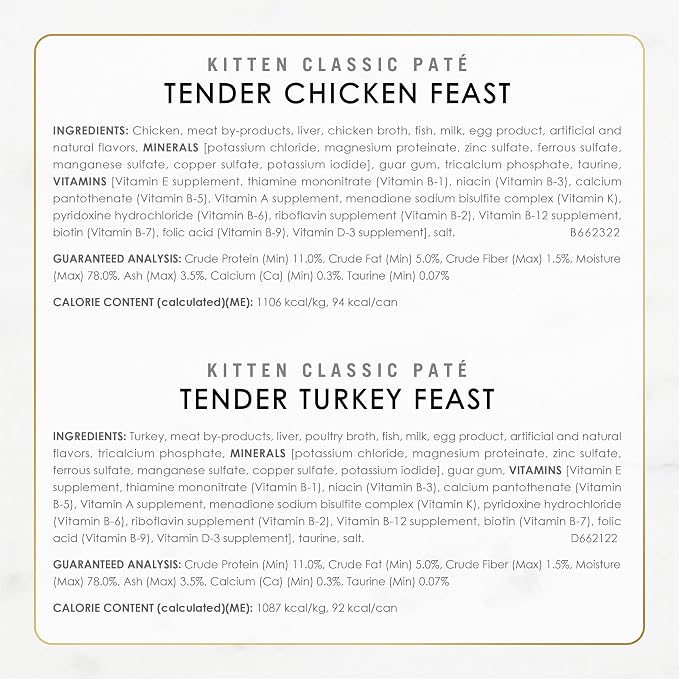 KITTEN CLASSIC PATÉ
TENDER CHICKEN FEAST

INGREDIENTS: Chicken, meat by-products, liver, chicken broth, fish, milk, egg product, artificial and natural flavors, MINERALS [potassium chloride, magnesium proteinate, zinc sulfate, ferrous sulfate, manganese sulfate, copper sulfate, potassium iodide], guar gum, tricalcium phosphate, taurine, VITAMINS [Vitamin E supplement, thiamine mononitrate (Vitamin B-1), niacin (Vitamin B-3), calcium pantothenate (Vitamin B-5), Vitamin A supplement, menadione sodium bisulfite complex (Vitamin K), pyridoxine hydrochloride (Vitamin B-6), riboflavin supplement (Vitamin B-2), Vitamin B-12 supplement, biotin (Vitamin B-7), folic acid (Vitamin B-9), Vitamin D-3 supplement], salt. B662322

GUARANTEED ANALYSIS: Crude Protein (Min) 11.0%, Crude Fat (Min) 5.0%, Crude Fiber (Max) 1.5%, Moisture (Max) 78.0%, Ash (Max) 3.5%, Calcium (Ca) (Min) 0.3%, Taurine (Min) 0.07%

CALORIE CONTENT (calculated)(ME): 1106 kcal/kg, 94 kcal/can

KITTEN CLASSIC PATÉ
TENDER TURKEY FEAST

INGREDIENTS: Turkey, meat by-products, liver, poultry broth, fish, milk, egg product, artificial and natural flavors, tricalcium phosphate, MINERALS [potassium chloride, magnesium proteinate, zinc sulfate, ferrous sulfate, manganese sulfate, copper sulfate, potassium iodide], guar gum, VITAMINS [Vitamin E supplement, thiamine mononitrate (Vitamin B-1), niacin (Vitamin B-3), calcium pantothenate (Vitamin B-5), Vitamin A supplement, menadione sodium bisulfite complex (Vitamin K), pyridoxine hydrochloride (Vitamin B-6), riboflavin supplement (Vitamin B-2), Vitamin B-12 supplement, biotin (Vitamin B-7), folic acid (Vitamin B-9), Vitamin D-3 supplement], taurine, salt. D662122

GUARANTEED ANALYSIS: Crude Protein (Min) 11.0%, Crude Fat (Min) 5.0%, Crude Fiber (Max) 1.5%, Moisture (Max) 78.0%, Ash (Max) 3.5%, Calcium (Ca) (Min) 0.3%, Taurine (Min) 0.07%

CALORIE CONTENT (calculated)(ME): 1087 kcal/kg, 92 kcal/can